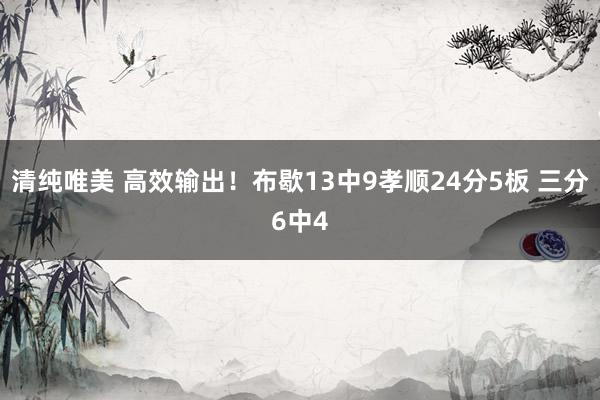 清纯唯美 高效输出！布歇13中9孝顺24分5板 三分6中4